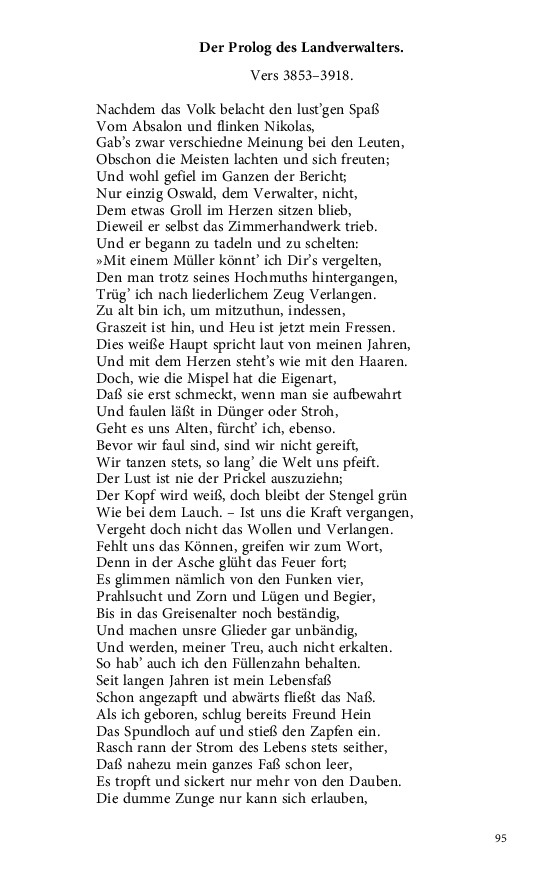 Der Prolog des Landverwalters.

Vers 3853–3918.

Nachdem das Volk belacht den lust'gen Spaß
Vom Absalon und flinken Nikolas,
Gab's zwar verschiedne Meinung bei den Leuten,
Obschon die Meisten lachten und sich freuten;
Und wohl gefiel im Ganzen der Bericht;
Nur einzig Oswald, dem Verwalter, nicht,
Dem etwas Groll im Herzen sitzen blieb,
Dieweil er selbst das Zimmerhandwerk trieb.
Und er begann zu tadeln und zu schelten:
»Mit einem Müller könnt' ich Dir's vergelten,
Den man trotz seines Hochmuths hintergangen,
Trüg' ich nach liederlichem Zeug Verlangen.
Zu alt bin ich, um mitzuthun, indessen,
Graszeit ist hin, und Heu ist jetzt mein Fressen.
Dies weiße Haupt spricht laut von meinen Jahren,
Und mit dem Herzen steht's wie mit den Haaren.
Doch, wie die Mispel hat die Eigenart,
Daß sie erst schmeckt, wenn man sie aufbewahrt
Und faulen läßt in Dünger oder Stroh,
Geht es uns Alten, fürcht' ich, ebenso.
Bevor wir faul sind, sind wir nicht gereift,
Wir tanzen stets, so lang' die Welt uns pfeift.
Der Lust ist nie der Prickel auszuziehn;
Der Kopf wird weiß, doch bleibt der Stengel grün
Wie bei dem Lauch. – Ist uns die Kraft vergangen,
Vergeht doch nicht das Wollen und Verlangen.
Fehlt uns das Können, greifen wir zum Wort,
Denn in der Asche glüht das Feuer fort;
Es glimmen nämlich von den Funken vier,
Prahlsucht und Zorn und Lügen und Begier,
Bis in das Greisenalter noch beständig,
Und machen unsre Glieder gar unbändig,
Und werden, meiner Treu, auch nicht erkalten.
So hab' auch ich den Füllenzahn behalten.
Seit langen Jahren ist mein Lebensfaß
Schon angezapft und abwärts fließt das Naß.
Als ich geboren, schlug bereits Freund Hein
Das Spundloch auf und stieß den Zapfen ein.
Rasch rann der Strom des Lebens stets seither,
Daß nahezu mein ganzes Faß schon leer,
Es tropft und sickert nur mehr von den Dauben.
Die dumme Zunge nur kann sich erlauben,

95